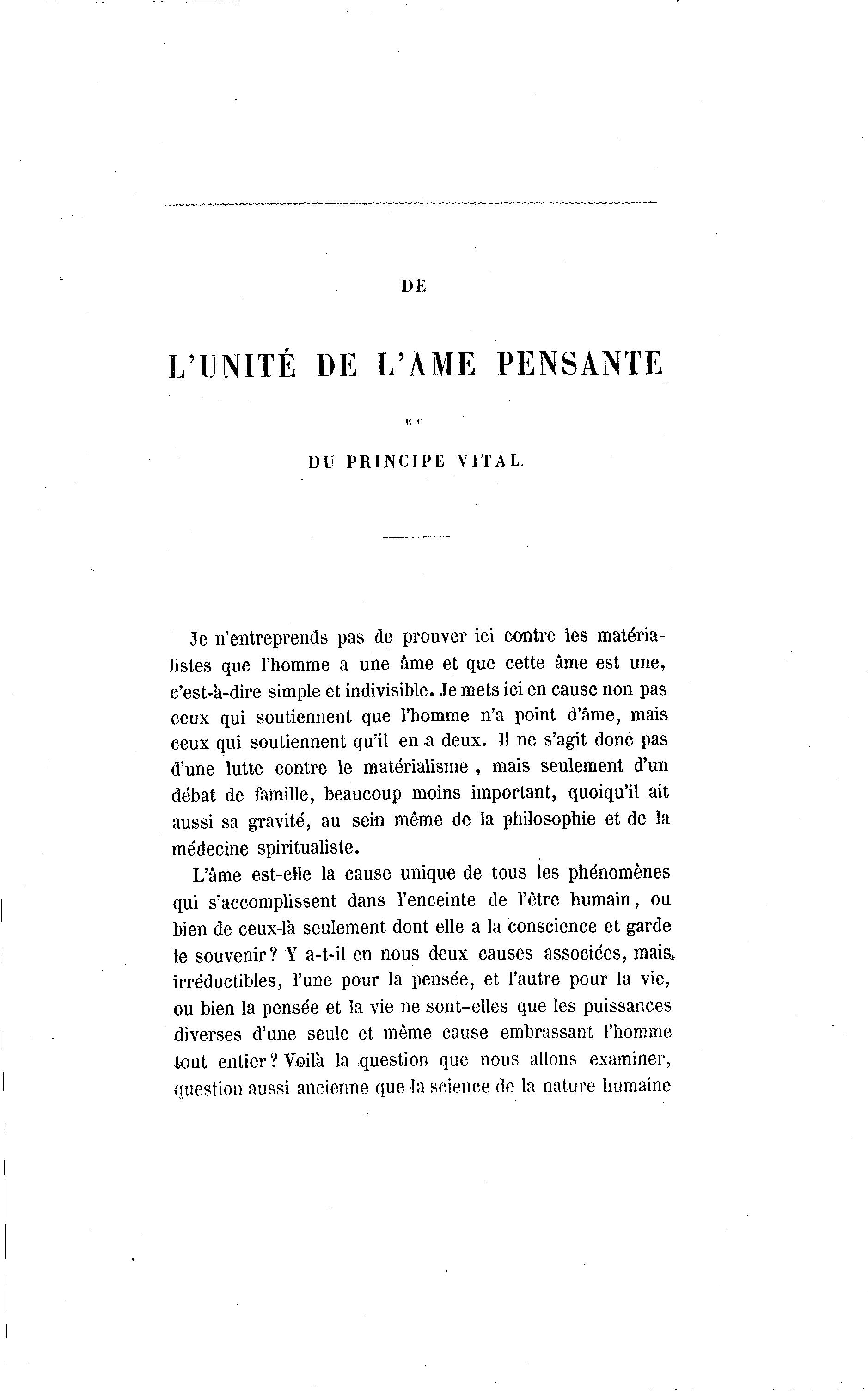 DE

L'UNITÉ DE L'AME PENSANTE

ET

DU PRINCIPE VITAL.

Je n'entreprends pas de prouver ici contre les matérialistes que l'homme a une âme et que cette âme est une, c'est-à-dire simple et indivisible. Je mets ici en cause non pas ceux qui soutiennent que l'homme n'a point d'âme, mais ceux qui soutiennent qu'il en a deux. Il ne s'agit donc pas d'une lutte contre le matérialisme, mais seulement d'un débat de famille, beaucoup moins important, quoiqu'il ait aussi sa gravité, au sein même de la philosophie et de la médecine spiritualiste.

L'âme est-elle la cause unique de tous les phénomènes qui s'accomplissent dans l'enceinte de l'être humain, ou bien de ceux-là seulement dont elle a la conscience et garde le souvenir? Y a-t-il en nous deux causes associées, mais irréductibles, l'une pour la pensée, et l'autre pour la vie, ou bien la pensée et la vie ne sont-elles que les puissances diverses d'une seule et même cause embrassant l'homme tout entier? Voilà la question que nous allons examiner, question aussi ancienne que la science de la nature humaine